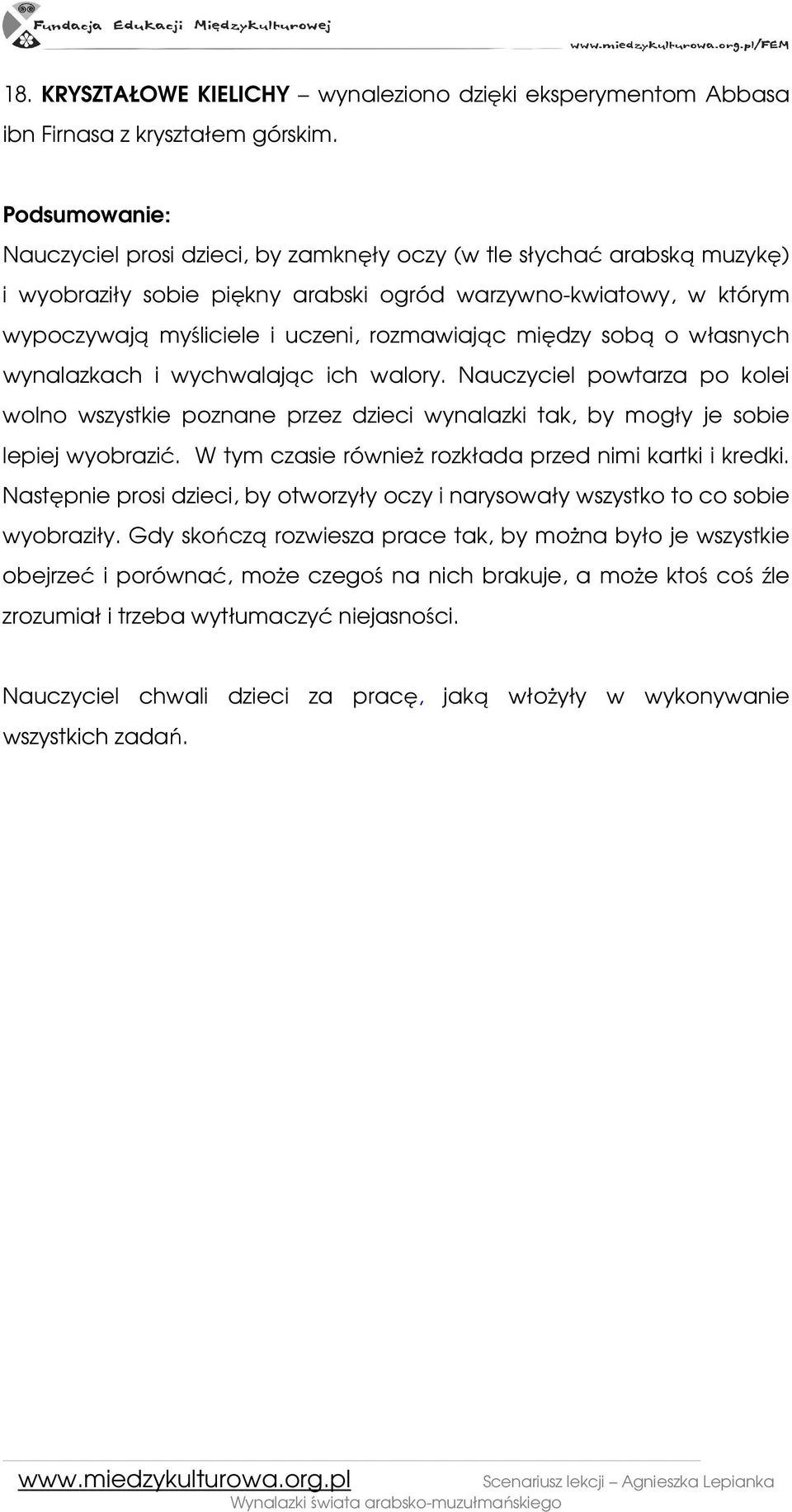 Fundacja Edukacji Międzykulturowej

www.miedzykulturowa.org.pl/FEM

18. KRYSZTAŁOWE KIELICHY – wynaleziono dzięki eksperymentom Abbasa ibn Firnasa z kryształem górskim.

Podsumowanie:
Nauczyciel prosi dzieci, by zamknęły oczy (w tle słychać arabską muzykę) i wyobraziły sobie piękny arabski ogród warzywno-kwiatowy, w którym wypoczywają myśliciele i uczeni, rozmawiając między sobą o własnych wynalazkach i wychwalając ich walory. Nauczyciel powtarza po kolei wolno wszystkie poznane przez dzieci wynalazki tak, by mogły je sobie lepiej wyobrazić. W tym czasie również rozkłada przed nimi kartki i kredki. Następnie prosi dzieci, by otworzyły oczy i narysowały wszystko to co sobie wyobraziły. Gdy skończą rozwiesza prace tak, by można było je wszystkie obejrzeć i porównać, może czegoś na nich brakuje, a może ktoś coś źle zrozumiał i trzeba wytłumaczyć niejasności.

Nauczyciel chwali dzieci za pracę, jaką włożyły w wykonywanie wszystkich zadań.

www.miedzykulturowa.org.pl
Scenariusz lekcji – Agnieszka Lepianka
Wynalazki świata arabsko-muzułmańskiego